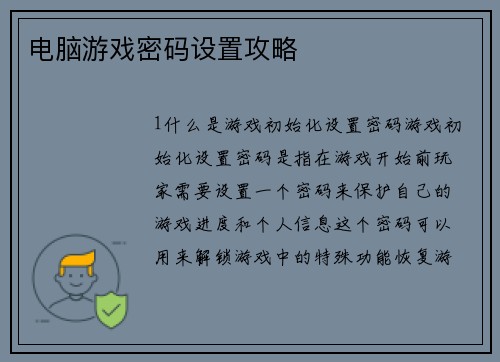 电脑游戏密码设置攻略

1什么是游戏初始化设置密码游戏初始化设置密码是指在游戏开始前玩家需要设置一个密码来保护自己的游戏进度和个人信息这个密码可以用来解锁游戏中的特殊功能恢复游